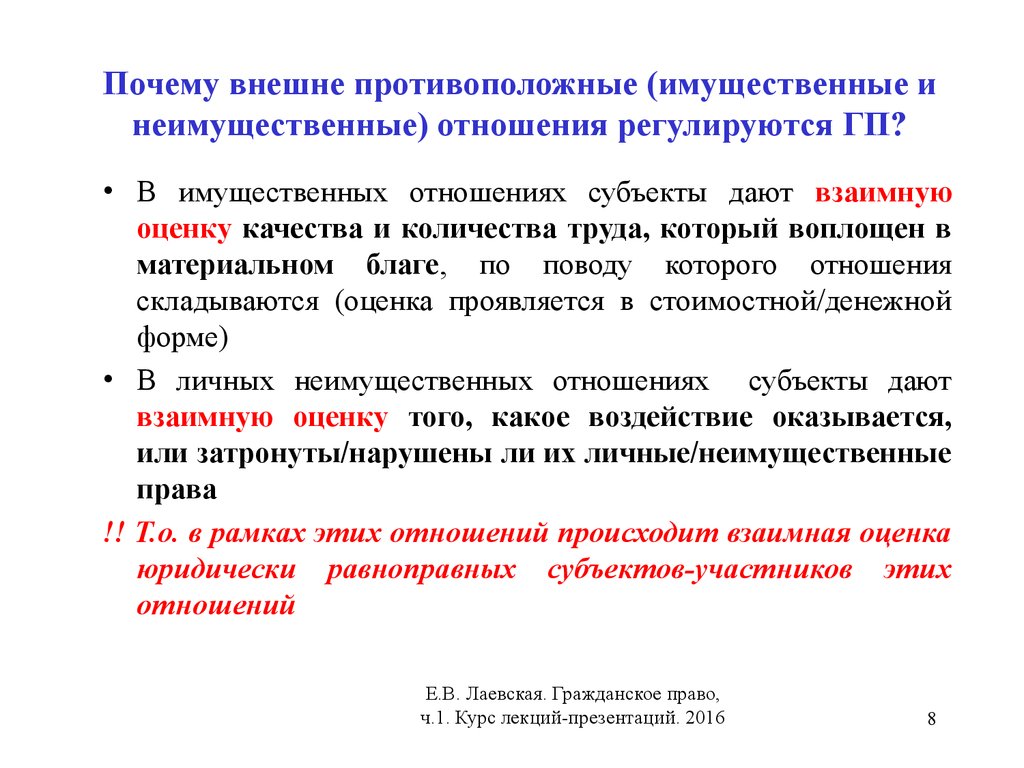 Почему внешне противоположные (имущественные и неимущественные) отношения регулируются ГП?

• В имущественных отношениях субъекты дают взаимную оценку качества и количества труда, который воплощен в материальном благе, по поводу которого отношения складываются (оценка проявляется в стоимостной/денежной форме)

• В личных неимущественных отношениях субъекты дают взаимную оценку того, какое воздействие оказывается, или затронуты/нарушены ли их личные/неимущественные права

!! Т.о. в рамках этих отношений происходит взаимная оценка юридически равноправных субъектов-участников этих отношений

Е.В. Лаевская. Гражданское право, ч.1. Курс лекций-презентаций. 2016

8